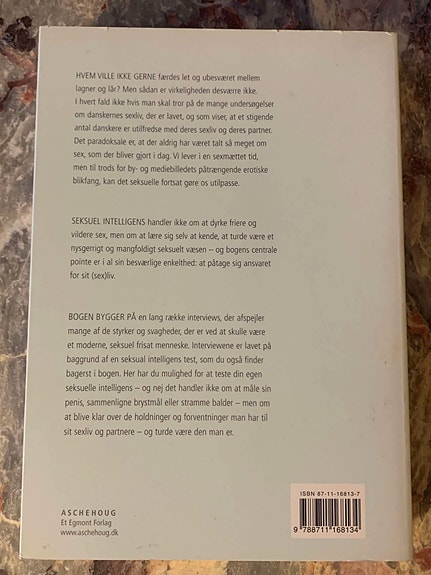 HVEM VILLE IKKE GERNE færdes let og ubesværet mellem lagner og lår? Men sådan er virkeligheden desværre ikke. I hvert fald ikke hvis man skal tror på de mange undersøgelser om danskernes sexliv, der er lavet, og som viser, at et stigende antal danskere er utilfredse med deres sexliv og deres partner. Det paradoksale er, at der aldrig har været talt så meget om sex, som der bliver gjort i dag. Vi lever i en sexmættet tid, men til trods for by- og mediebilledets påtrængende erotiske blikfang, kan det seksuelle fortsat gøre os utilpasse.

SEKSUEL INTELLIGENS handler ikke om at dyrke friere og vildere sex, men om at lære sig selv at kende, at turde være et nysgerrigt og mangfoldigt seksuelt væsen – og bogens centrale pointe er i al sin besværlige enkelthed: at påtage sig ansvaret for sit (sex)liv.

BOGEN BYGGER PÅ en lang række interviews, der afspejler mange af de styrker og svagheder, der er ved at skulle være et moderne, seksuel frisat menneske. Interviewene er lavet på baggrund af en seksual intelligens test, som du også finder bagerst i bogen. Her har du mulighed for at teste din egen seksuelle intelligens – og nej det handler ikke om at måle sin penis, sammenligne brystmål eller stramme balder – men om at blive klar over de holdninger og forventninger man har til sit sexliv og partnere – og turde være den man er.

ASCHEHOUG
Et Egmont Forlag
www.aschehoug.dk

ISBN 87-11-16813-7

9 788711 168134